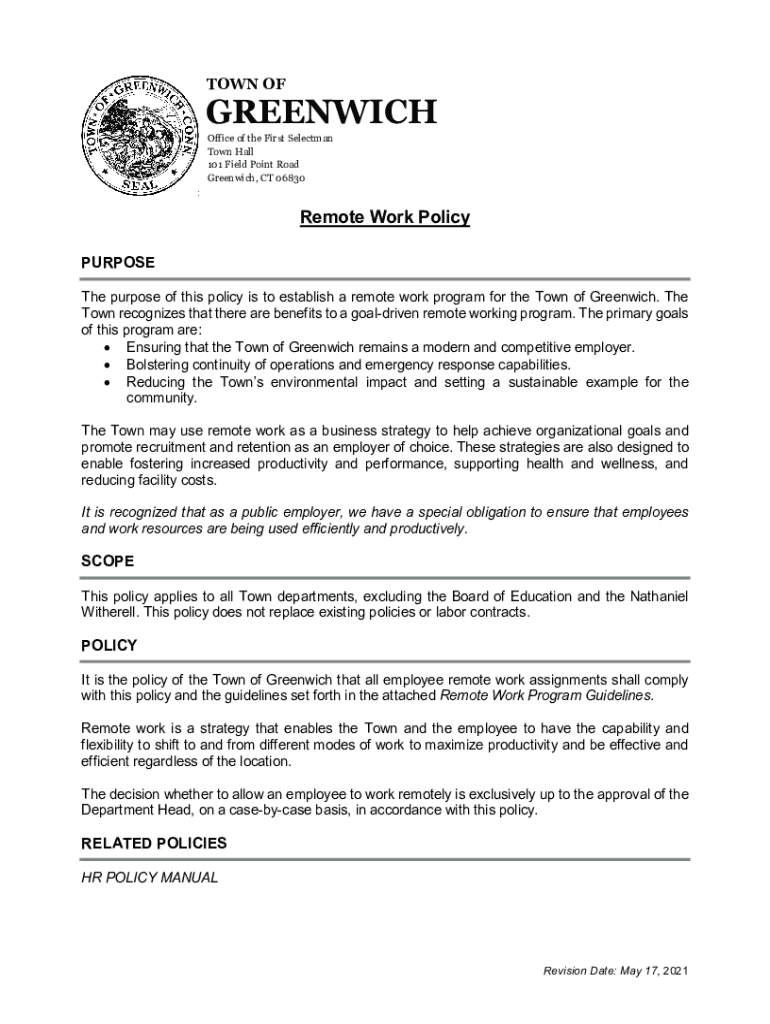 TOWN OF GREENWICH CONN SEAL

TOWN OF
GREENWICH
Office of the First Selectman
Town Hall
101 Field Point Road
Greenwich, CT 06830

Remote Work Policy

PURPOSE

The purpose of this policy is to establish a remote work program for the Town of Greenwich. The Town recognizes that there are benefits to a goal-driven remote working program. The primary goals of this program are:
• Ensuring that the Town of Greenwich remains a modern and competitive employer.
• Bolstering continuity of operations and emergency response capabilities.
• Reducing the Town's environmental impact and setting a sustainable example for the community.

The Town may use remote work as a business strategy to help achieve organizational goals and promote recruitment and retention as an employer of choice. These strategies are also designed to enable fostering increased productivity and performance, supporting health and wellness, and reducing facility costs.

It is recognized that as a public employer, we have a special obligation to ensure that employees and work resources are being used efficiently and productively.

SCOPE

This policy applies to all Town departments, excluding the Board of Education and the Nathaniel Witherell. This policy does not replace existing policies or labor contracts.

POLICY

It is the policy of the Town of Greenwich that all employee remote work assignments shall comply with this policy and the guidelines set forth in the attached Remote Work Program Guidelines.

Remote work is a strategy that enables the Town and the employee to have the capability and flexibility to shift to and from different modes of work to maximize productivity and be effective and efficient regardless of the location.

The decision whether to allow an employee to work remotely is exclusively up to the approval of the Department Head, on a case-by-case basis, in accordance with this policy.

RELATED POLICIES

HR POLICY MANUAL

Revision Date: May 17, 2021